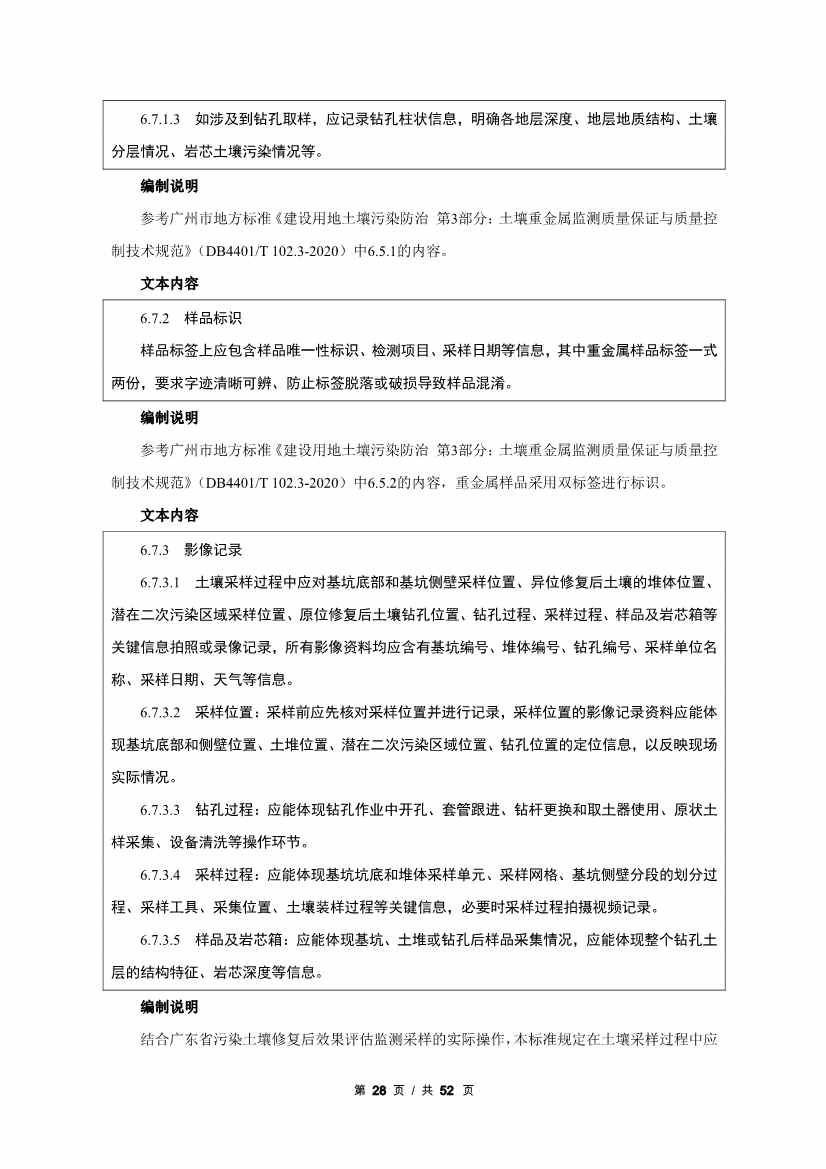 6.7.1.3 如涉及到钻孔取样，应记录钻孔柱状信息，明确各地层深度、地层地质结构、土壤分层情况、岩芯土壤污染情况等。

编制说明

参考广州市地方标准《建设用地土壤污染防治 第3部分：土壤重金属监测质量保证与质量控制技术规范》（DB4401/T 102.3-2020）中6.5.1的内容。

文本内容

6.7.2 样品标识

样品标签上应包含样品唯一性标识、检测项目、采样日期等信息，其中重金属样品标签一式两份，要求字迹清晰可辨、防止标签脱落或破损导致样品混淆。

编制说明

参考广州市地方标准《建设用地土壤污染防治 第3部分：土壤重金属监测质量保证与质量控制技术规范》（DB4401/T 102.3-2020）中6.5.2的内容，重金属样品采用双标签进行标识。

文本内容

6.7.3 影像记录

6.7.3.1 土壤采样过程中应对基坑底部和基坑侧壁采样位置、异位修复后土壤的堆体位置、潜在二次污染区域采样位置、原位修复后土壤钻孔位置、钻孔过程、采样过程、样品及岩芯箱等关键信息拍照或录像记录，所有影像资料均应含有基坑编号、堆体编号、钻孔编号、采样单位名称、采样日期、天气等信息。

6.7.3.2 采样位置：采样前应先核对采样位置并进行记录，采样位置的影像记录资料应能体现基坑底部和侧壁位置、土堆位置、潜在二次污染区域位置、钻孔位置的定位信息，以反映现场实际情况。

6.7.3.3 钻孔过程：应能体现钻孔作业中开孔、套管跟进、钻杆更换和取土器使用、原状土样采集、设备清洗等操作环节。

6.7.3.4 采样过程：应能体现基坑坑底和堆体采样单元、采样网格、基坑侧壁分段的划分过程、采样工具、采集位置、土壤装样过程等关键信息，必要时采样过程拍摄视频记录。

6.7.3.5 样品及岩芯箱：应能体现基坑、土堆或钻孔后样品采集情况，应能体现整个钻孔土层的结构特征、岩芯深度等信息。

编制说明

结合广东省污染土壤修复后效果评估监测采样的实际操作，本标准规定在土壤采样过程中应

第 28 页 / 共 52 页